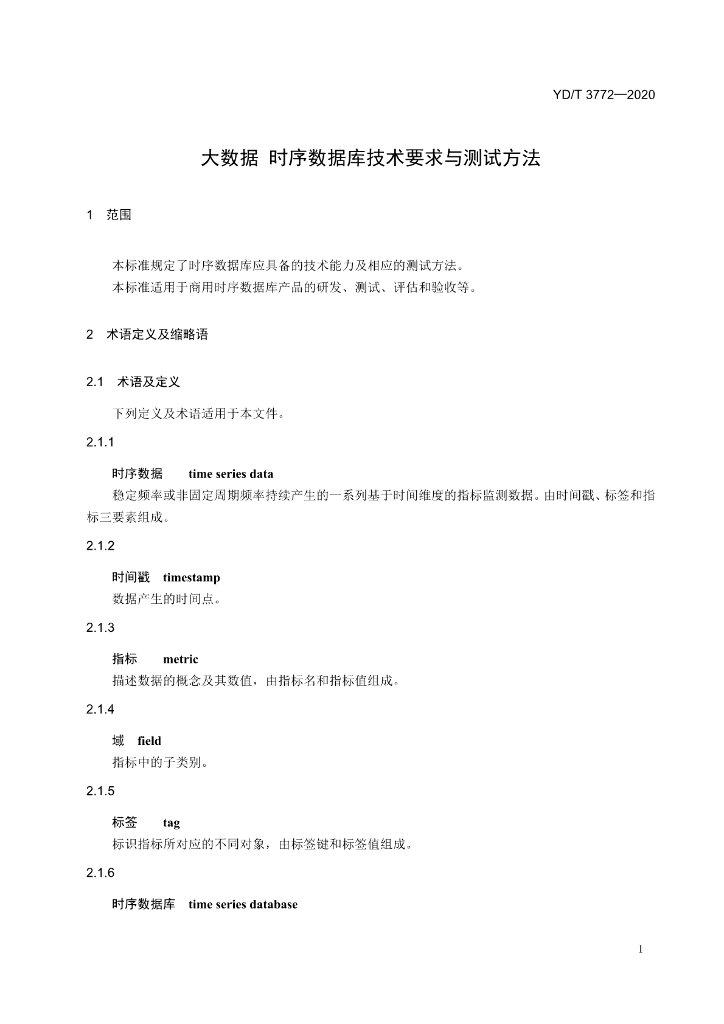 YD/T 3772—2020

大数据 时序数据库技术要求与测试方法

1 范围

本标准规定了时序数据库应具备的技术能力及相应的测试方法。

本标准适用于商用时序数据库产品的研发、测试、评估和验收等。

2 术语定义及缩略语

2.1 术语及定义

下列定义及术语适用于本文件。

2.1.1

时序数据 time series data

稳定频率或非固定周期频率持续产生的一系列基于时间维度的指标监测数据。由时间戳、标签和指标三要素组成。

2.1.2

时间戳 timestamp

数据产生的时间点。

2.1.3

指标 metric

描述数据的概念及其数值，由指标名和指标值组成。

2.1.4

域 field

指标中的子类别。

2.1.5

标签 tag

标识指标所对应的不同对象，由标签键和标签值组成。

2.1.6

时序数据库 time series database

1